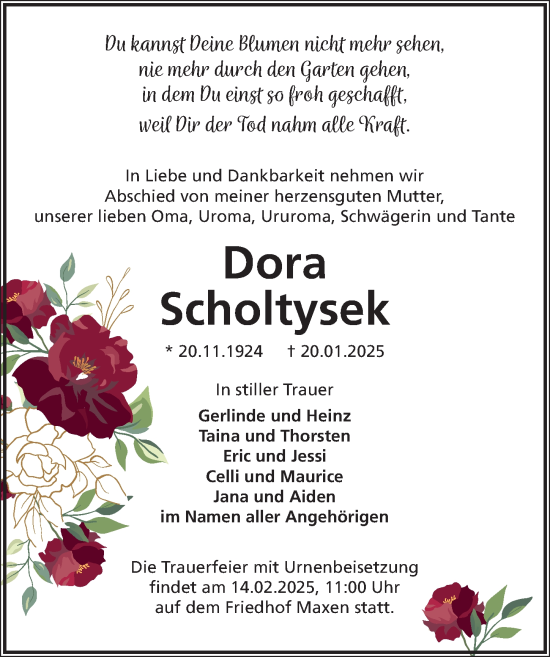 Du kannst Deine Blumen nicht mehr sehen,
nie mehr durch den Garten gehen,
in dem Du einst so froh geschafft,
weil Dir der Tod nahm alle Kraft.

In Liebe und Dankbarkeit nehmen wir Abschied von meiner herzensguten Mutter, unserer lieben Oma, Uroma, Ururoma, Schwägerin und Tante

Dora
Scholtysek

* 20.11.1924 † 20.01.2025

In stiller Trauer

Gerlinde und Heinz
Taina und Thorsten
Eric und Jessi
Celli und Maurice
Jana und Aiden
im Namen aller Angehörigen

Die Trauerfeier mit Urnenbeisetzung findet am 14.02.2025, 11:00 Uhr auf dem Friedhof Maxen statt.